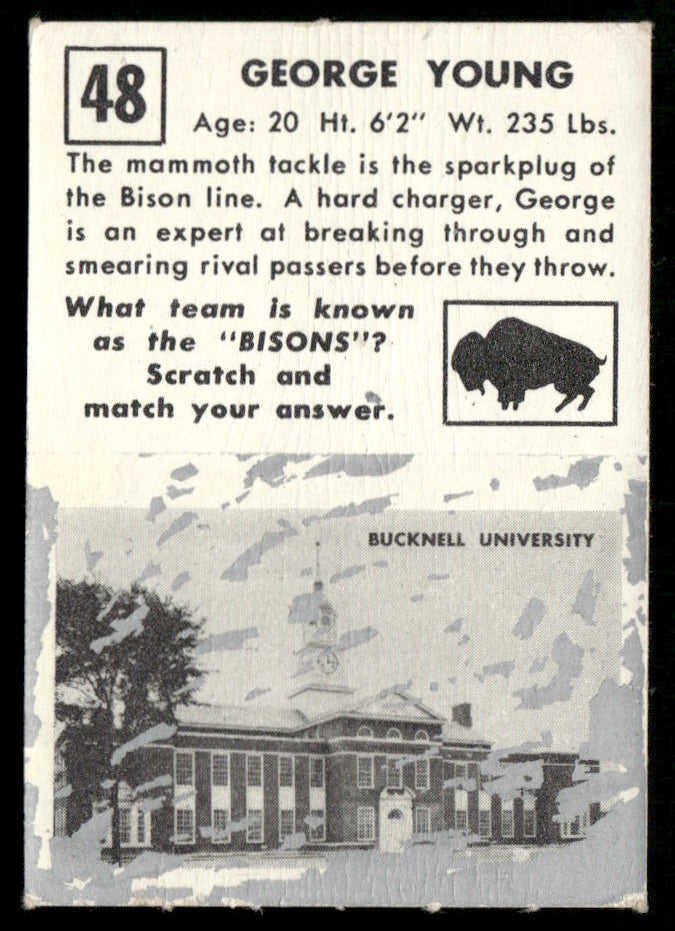 48

GEORGE YOUNG

Age: 20 Ht. 6'2" Wt. 235 Lbs.

The mammoth tackle is the sparkplug of the Bison line. A hard charger, George is an expert at breaking through and smearing rival passers before they throw.

What team is known as the "BISONS"? Scratch and match your answer.

BUCKNELL UNIVERSITY